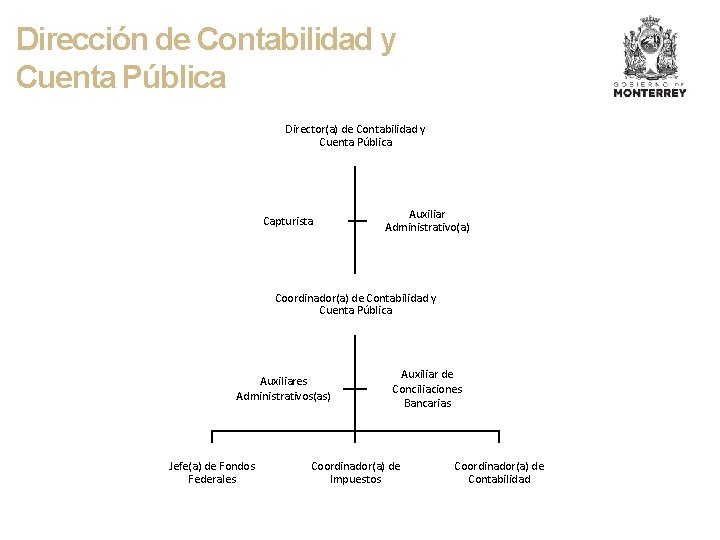 Dirección de Contabilidad y Cuenta Pública

GOBIERNO DE
MONTERREY

Director(a) de Contabilidad y Cuenta Pública

Capturista

Auxiliar Administrativo(a)

Coordinador(a) de Contabilidad y Cuenta Pública

Auxiliares Administrativos(as)

Auxiliar de Conciliaciones Bancarias

Jefe(a) de Fondos Federales

Coordinador(a) de Impuestos

Coordinador(a) de Contabilidad